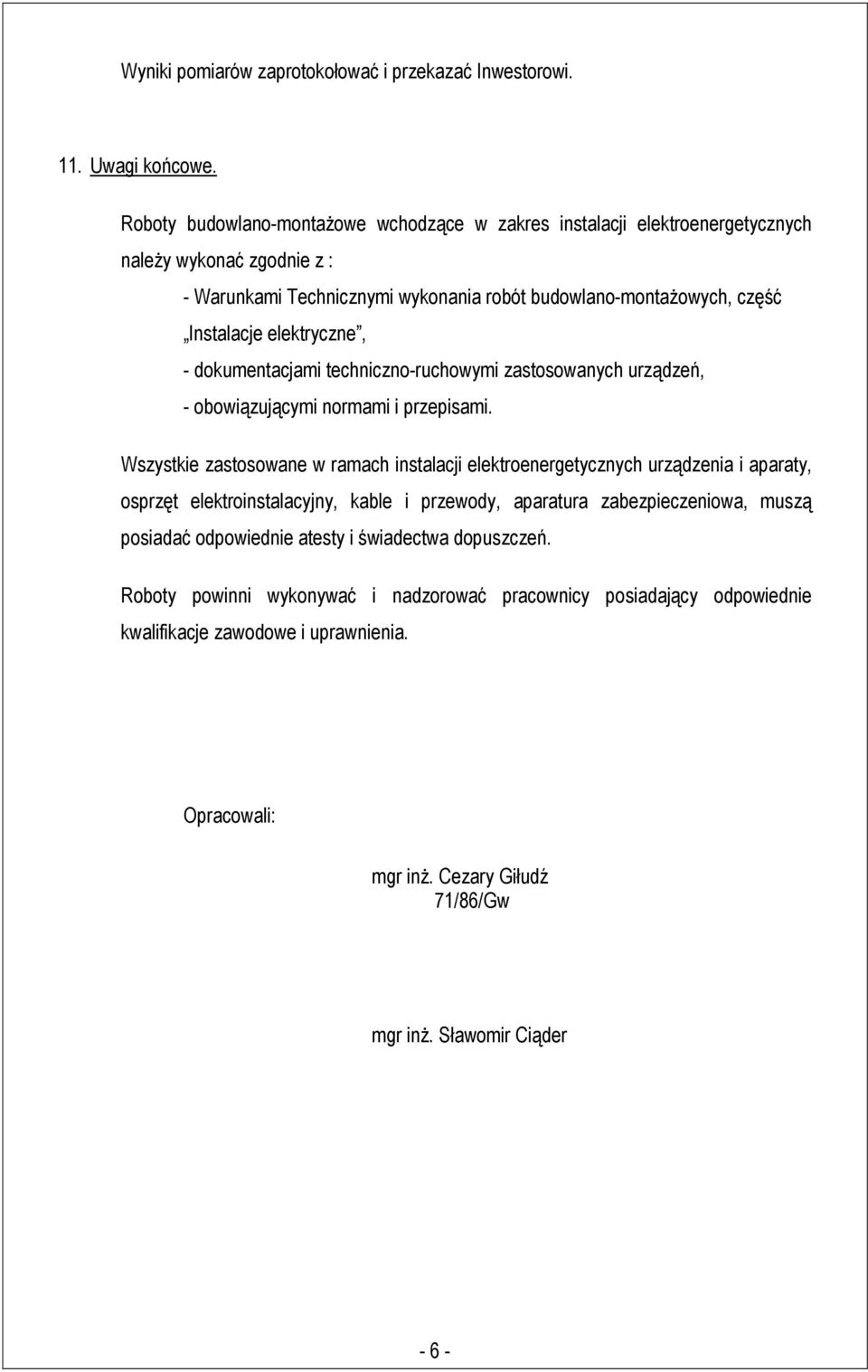 Wyniki pomiarów zaprotokołować i przekazać Inwestorowi.

11. Uwagi końcowe.

Roboty budowlano-montażowe wchodzące w zakres instalacji elektroenergetycznych należy wykonać zgodnie z :

- Warunkami Technicznymi wykonania robót budowlano-montażowych, część „Instalacje elektryczne”,
- dokumentacjami techniczno-ruchowymi zastosowanych urządzeń,
- obowiązującymi normami i przepisami.

Wszystkie zastosowane w ramach instalacji elektroenergetycznych urządzenia i aparaty, osprzęt elektroinstalacyjny, kable i przewody, aparatura zabezpieczeniowa, muszą posiadać odpowiednie atesty i świadectwa dopuszczeń.

Roboty powinni wykonywać i nadzorować pracownicy posiadający odpowiednie kwalifikacje zawodowe i uprawnienia.

Opracowali:

mgr inż. Cezary Giłudź
71/86/Gw

mgr inż. Sławomir Ciąder

- 6 -